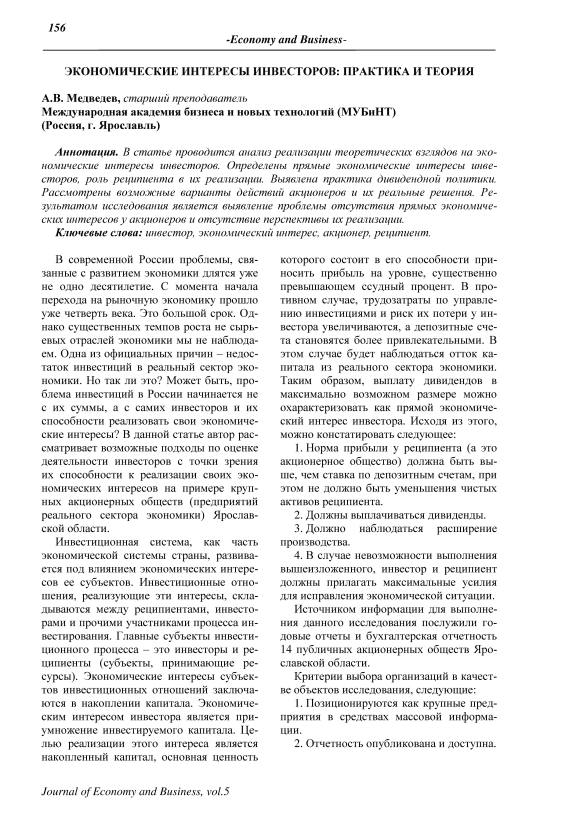 156

-Economy and Business-

ЭКОНОМИЧЕСКИЕ ИНТЕРЕСЫ ИНВЕСТОРОВ: ПРАКТИКА И ТЕОРИЯ

А.В. Медведев, старший преподаватель
Международная академия бизнеса и новых технологий (МУБиНТ)
(Россия, г. Ярославль)

Аннотация. В статье проводится анализ реализации теоретических взглядов на экономические интересы инвесторов. Определены прямые экономические интересы инвесторов, роль реципиента в их реализации. Выявлена практика дивидендной политики. Рассмотрены возможные варианты действий акционеров и их реальные решения. Результатом исследования является выявление проблемы отсутствия прямых экономических интересов у акционеров и отсутствие перспективы их реализации.
Ключевые слова: инвестор, экономический интерес, акционер, реципиент.

В современной России проблемы, связанные с развитием экономики длятся уже не одно десятилетие. С момента начала перехода на рыночную экономику прошло уже четверть века. Это большой срок. Однако существенных темпов роста не сырьевых отраслей экономики мы не наблюдаем. Одна из официальных причин – недостаток инвестиций в реальный сектор экономики. Но так ли это? Может быть, проблема инвестиций в России начинается не с их суммы, а с самих инвесторов и их способности реализовать свои экономические интересы? В данной статье автор рассматривает возможные подходы по оценке деятельности инвесторов с точки зрения их способности к реализации своих экономических интересов на примере крупных акционерных обществ (предприятий реального сектора экономики) Ярославской области.

Инвестиционная система, как часть экономической системы страны, развивается под влиянием экономических интересов ее субъектов. Инвестиционные отношения, реализующие эти интересы, складываются между реципиентами, инвесторами и прочими участниками процесса инвестирования. Главные субъекты инвестиционного процесса – это инвесторы и реципиенты (субъекты, принимающие ресурсы). Экономические интересы субъектов инвестиционных отношений заключаются в накоплении капитала. Экономическим интересом инвестора является приумножение инвестируемого капитала. Целью реализации этого интереса является накопленный капитал, основная ценность которого состоит в его способности приносить прибыль на уровне, существенно превышающем ссудный процент. В противном случае, трудозатраты по управлению инвестициями и риск их потери у инвестора увеличиваются, а депозитные счета становятся более привлекательными. В этом случае будет наблюдаться отток капитала из реального сектора экономики. Таким образом, выплату дивидендов в максимально возможном размере можно охарактеризовать как прямой экономический интерес инвестора. Исходя из этого, можно констатировать следующее:

1. Норма прибыли у реципиента (а это акционерное общество) должна быть выше, чем ставка по депозитным счетам, при этом не должно быть уменьшения чистых активов реципиента.

2. Должны выплачиваться дивиденды.

3. Должно наблюдаться расширение производства.

4. В случае невозможности выполнения вышеизложенного, инвестор и реципиент должны прилагать максимальные усилия для исправления экономической ситуации.

Источником информации для выполнения данного исследования послужили годовые отчеты и бухгалтерская отчетность 14 публичных акционерных обществ Ярославской области.

Критерии выбора организаций в качестве объектов исследования, следующие:

1. Позиционируются как крупные предприятия в средствах массовой информации.

2. Отчетность опубликована и доступна.

Journal of Economy and Business, vol.5